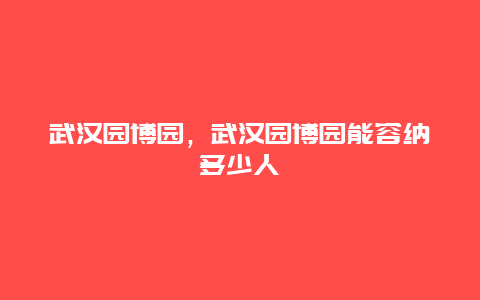 武汉园博园，武汉园博园能容纳多少人